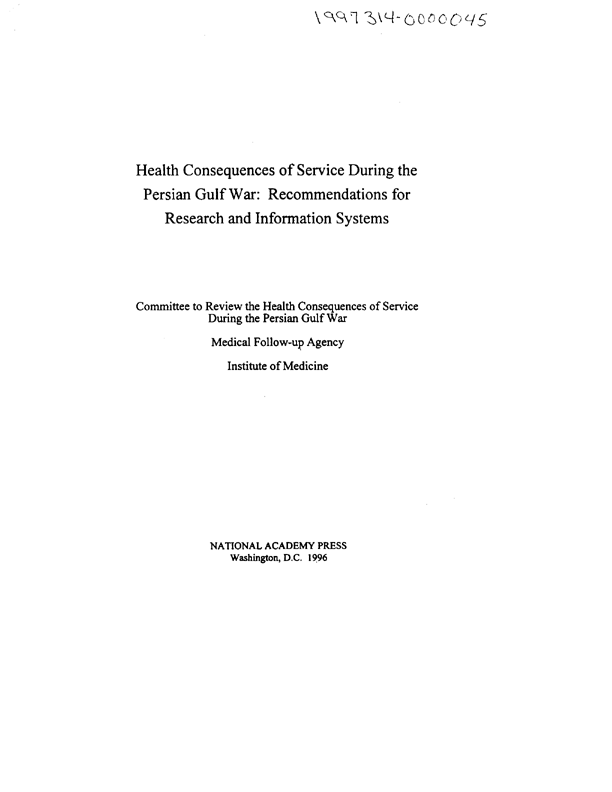 1997314-0000045

Health Consequences of Service During the Persian Gulf War: Recommendations for Research and Information Systems

Committee to Review the Health Consequences of Service During the Persian Gulf War

Medical Follow-up Agency

Institute of Medicine

NATIONAL ACADEMY PRESS
Washington, D.C. 1996